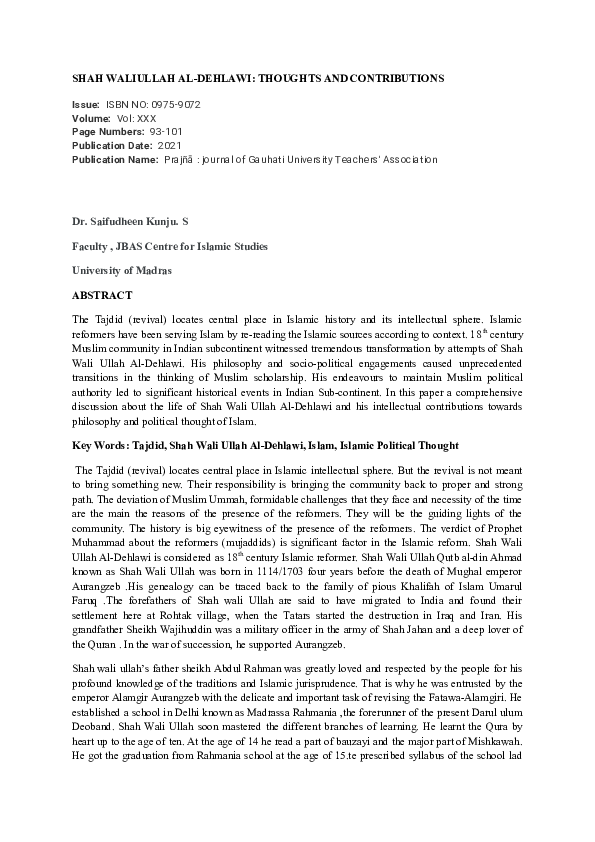 SHAH WALIULLAH AL-DEHLAWI: THOUGHTS AND CONTRIBUTIONS

Issue: ISBN NO: 0975-9072
Volume: Vol: XXX
Page Numbers: 93-101
Publication Date: 2021
Publication Name: Prajñā : journal of Gauhati University Teachers' Association

Dr. Saifudheen Kunju. S

Faculty , JBAS Centre for Islamic Studies

University of Madras

ABSTRACT

The Tajdid (revival) locates central place in Islamic history and its intellectual sphere. Islamic reformers have been serving Islam by re-reading the Islamic sources according to context. 18$^{th}$ century Muslim community in Indian subcontinent witnessed tremendous transformation by attempts of Shah Wali Ullah Al-Dehlawi. His philosophy and socio-political engagements caused unprecedented transitions in the thinking of Muslim scholarship. His endeavours to maintain Muslim political authority led to significant historical events in Indian Sub-continent. In this paper a comprehensive discussion about the life of Shah Wali Ullah Al-Dehlawi and his intellectual contributions towards philosophy and political thought of Islam.

Key Words: Tajdid, Shah Wali Ullah Al-Dehlawi, Islam, Islamic Political Thought

The Tajdid (revival) locates central place in Islamic intellectual sphere. But the revival is not meant to bring something new. Their responsibility is bringing the community back to proper and strong path. The deviation of Muslim Ummah, formidable challenges that they face and necessity of the time are the main the reasons of the presence of the reformers. They will be the guiding lights of the community. The history is big eyewitness of the presence of the reformers. The verdict of Prophet Muhammad about the reformers (mujaddids) is significant factor in the Islamic reform. Shah Wali Ullah Al-Dehlawi is considered as 18$^{th}$ century Islamic reformer. Shah Wali Ullah Qutb al-din Ahmad known as Shah Wali Ullah was born in 1114/1703 four years before the death of Mughal emperor Aurangzeb .His genealogy can be traced back to the family of pious Khalifah of Islam Umarul Faruq .The forefathers of Shah wali Ullah are said to have migrated to India and found their settlement here at Rohtak village, when the Tatars started the destruction in Iraq and Iran. His grandfather Sheikh Wajihuddin was a military officer in the army of Shah Jahan and a deep lover of the Quran . In the war of succession, he supported Aurangzeb.

Shah wali ullah's father sheikh Abdul Rahman was greatly loved and respected by the people for his profound knowledge of the traditions and Islamic jurisprudence. That is why he was entrusted by the emperor Alamgir Aurangzeb with the delicate and important task of revising the Fatawa-Alamgiri. He established a school in Delhi known as Madrassa Rahmania ,the forerunner of the present Darul ulum Deoband. Shah Wali Ullah soon mastered the different branches of learning. He learnt the Qura by heart up to the age of ten. At the age of 14 he read a part of bauzayi and the major part of Mishkawah. He got the graduation from Rahmania school at the age of 15.te prescribed syllabus of the school lad